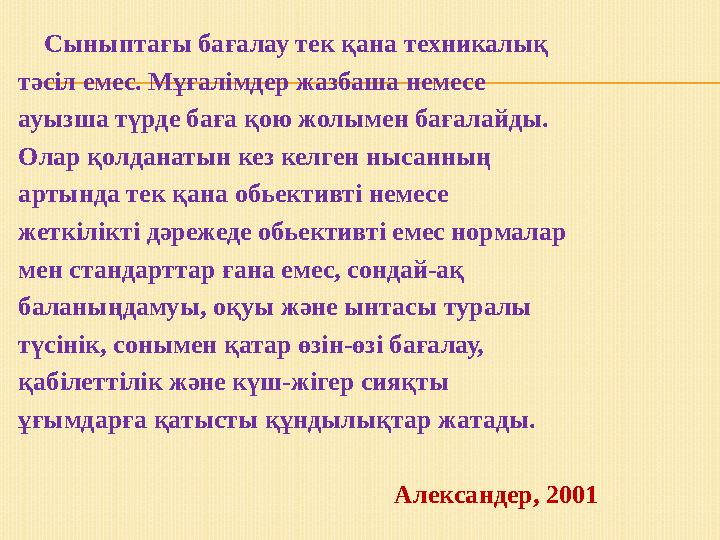 Сыныптағы бағалау тек қана техникалық тәсіл емес. Мұғалімдер жазбаша немесе ауызша түрде баға қою жолымен бағалайды. Олар қолданатын кез келген нысанның артында тек қана обьективті немесе жеткілікті дәрежеде обьективті емес нормалар мен стандарттар ғана емес, сондай-ақ баланыңдамуы, оқуы және ынтасы туралы түсінік, сонымен қатар өзін-өзі бағалау, қабілеттілік және күш-жігер сияқты ұғымдарға қатысты құндылықтар жатады.

Александер, 2001